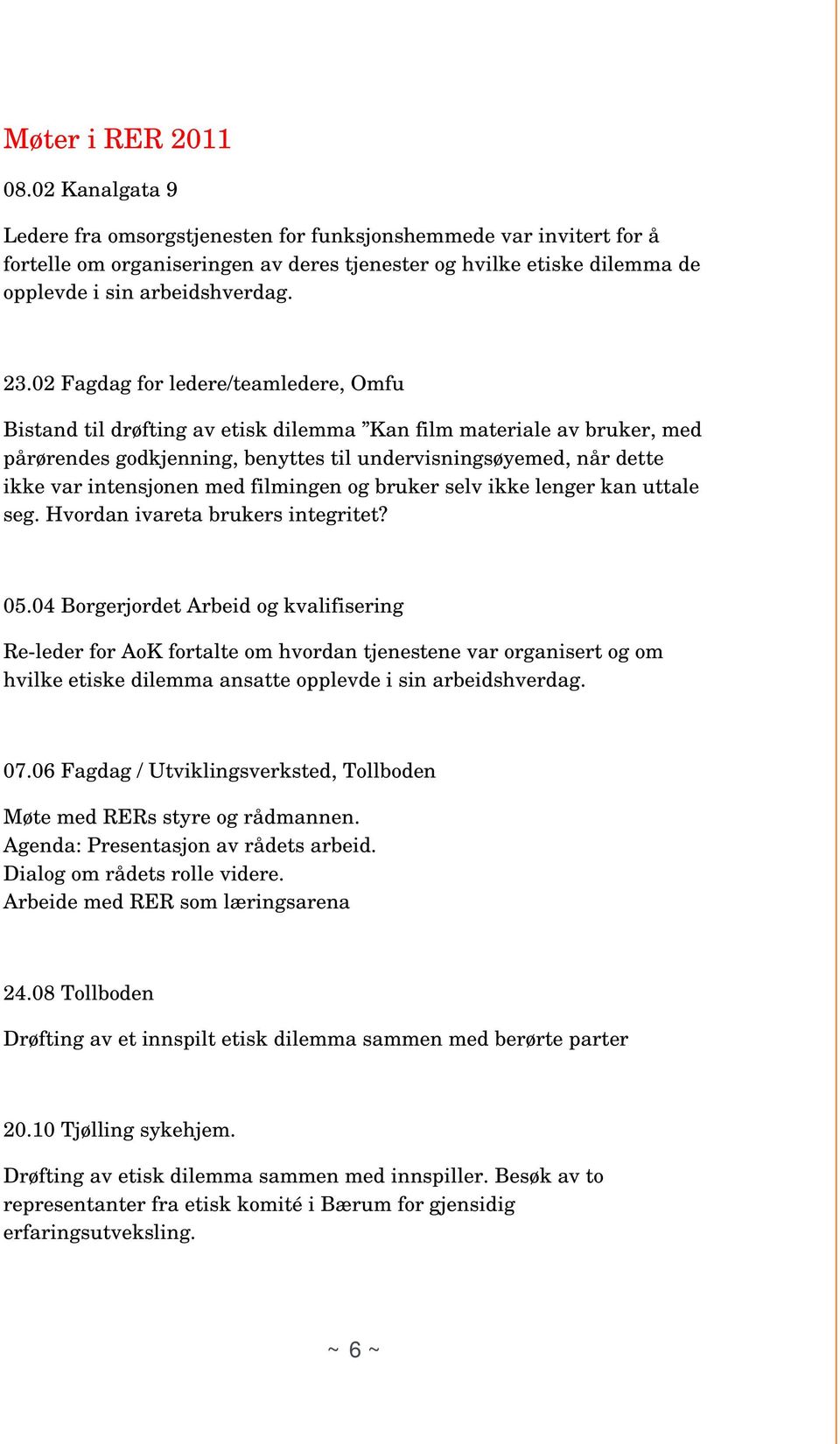 Møter i RER 2011

08.02 Kanalgata 9

Ledere fra omsorgstjenesten for funksjonshemmede var invitert for å fortelle om organiseringen av deres tjenester og hvilke etiske dilemma de opplevde i sin arbeidshverdag.

23.02 Fagdag for ledere/teamledere, Omfu

Bistand til drøfting av etisk dilemma ”Kan film materiale av bruker, med pårørendes godkjenning, benyttes til undervisningsøyemed, når dette ikke var intensjonen med filmingen og bruker selv ikke lenger kan uttale seg. Hvordan ivareta brukers integritet?

05.04 Borgerjordet Arbeid og kvalifisering

Re-leder for AoK fortalte om hvordan tjenestene var organisert og om hvilke etiske dilemma ansatte opplevde i sin arbeidshverdag.

07.06 Fagdag / Utviklingsverksted, Tollboden

Møte med RERs styre og rådmannen.
Agenda: Presentasjon av rådets arbeid.
Dialog om rådets rolle videre.
Arbeide med RER som læringsarena

24.08 Tollboden

Drøfting av et innspilt etisk dilemma sammen med berørte parter

20.10 Tjølling sykehjem.

Drøfting av etisk dilemma sammen med innspiller. Besøk av to representanter fra etisk komité i Bærum for gjensidig erfaringsutveksling.

~ 6 ~